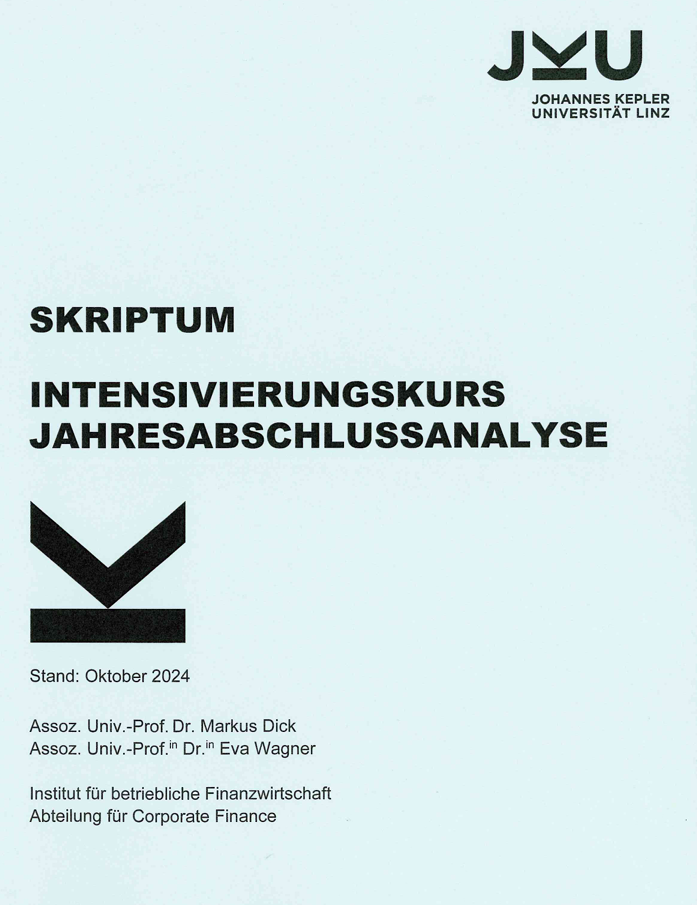 JKU
JOHANNES KEPLER
UNIVERSITÄT LINZ

SKRIPTUM

INTENSIVIERUNGSKURS
JAHRESABSCHLUSSANALYSE

Stand: Oktober 2024

Assoz. Univ.-Prof. Dr. Markus Dick
Assoz. Univ.-Prof.$^{in}$ Dr.$^{in}$ Eva Wagner

Institut für betriebliche Finanzwirtschaft
Abteilung für Corporate Finance